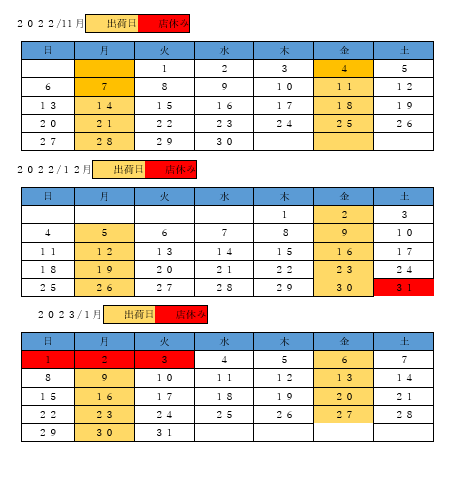 ２０２２/11月 出荷日 店休み

| 日 | 月 | 火 | 水 | 木 | 金 | 土 |
|---|---|---|---|---|---|---|
| | | 1 | 2 | 3 | 4 | 5 |
| 6 | 7 | 8 | 9 | １０ | １１ | １２ |
| １３ | １４ | １５ | １６ | １７ | １８ | １９ |
| ２０ | ２１ | ２２ | ２３ | ２４ | ２５ | ２６ |
| ２７ | ２８ | ２９ | ３０ | | | |

２０２２/１２月 出荷日 店休み

| 日 | 月 | 火 | 水 | 木 | 金 | 土 |
|---|---|---|---|---|---|---|
| | | | | 1 | 2 | 3 |
| 4 | 5 | 6 | 7 | 8 | 9 | １０ |
| １１ | １２ | １３ | １４ | １５ | １６ | １７ |
| １８ | １９ | ２０ | ２１ | ２２ | ２３ | ２４ |
| ２５ | ２６ | ２７ | ２８ | ２９ | ３０ | ３１ |

２０２３/1月 出荷日 店休み

| 日 | 月 | 火 | 水 | 木 | 金 | 土 |
|---|---|---|---|---|---|---|
| 1 | 2 | 3 | 4 | 5 | 6 | 7 |
| 8 | 9 | １０ | １１ | １２ | １３ | １４ |
| １５ | １６ | １７ | １８ | １９ | ２０ | ２１ |
| ２２ | ２３ | ２４ | ２５ | ２６ | ２７ | ２８ |
| ２９ | ３０ | ３１ | | | | |